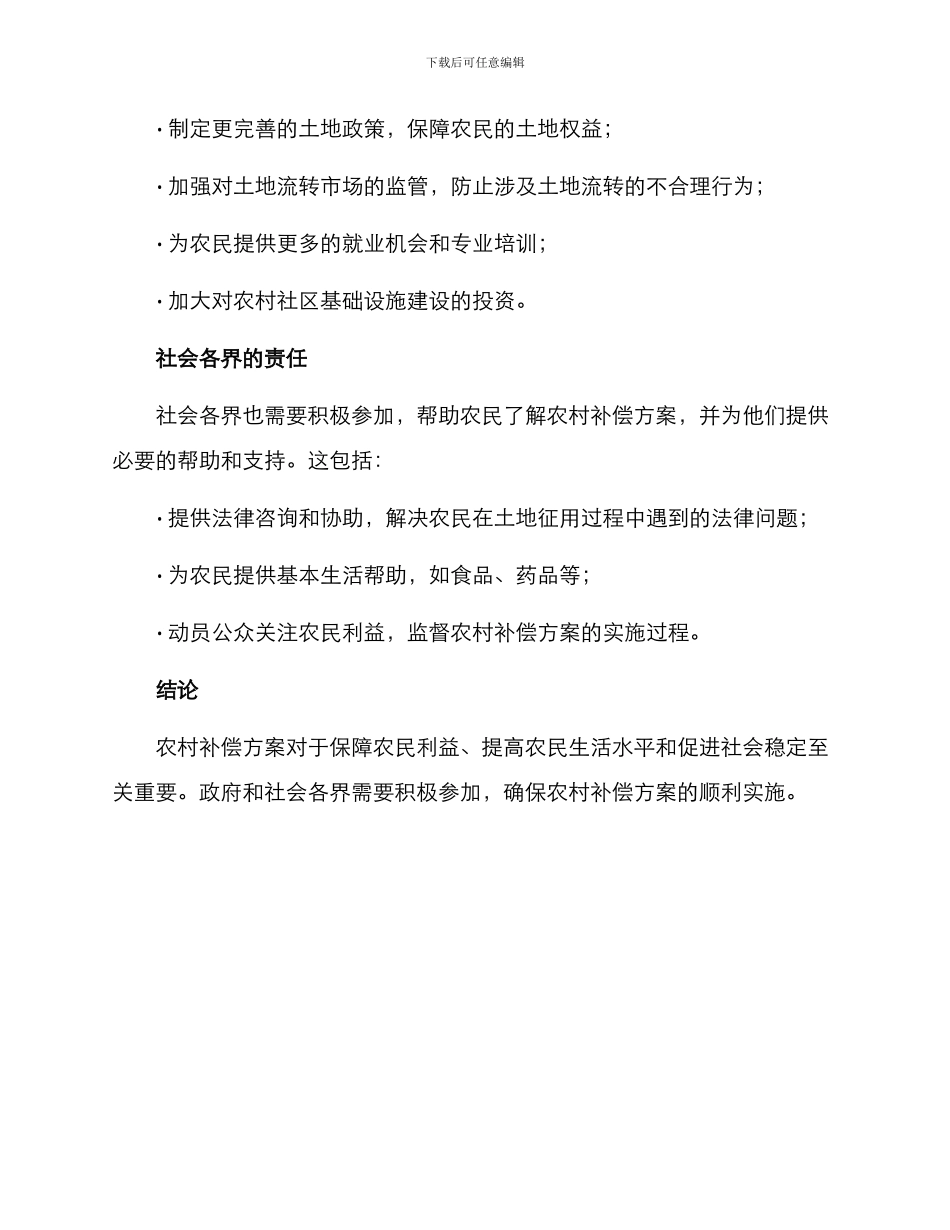 下载后可任意编辑

· 制定更完善的土地政策，保障农民的土地权益；

· 加强对土地流转市场的监管，防止涉及土地流转的不合理行为；

· 为农民提供更多的就业机会和专业培训；

· 加大对农村社区基础设施建设的投资。

社会各界的责任

社会各界也需要积极参加，帮助农民了解农村补偿方案，并为他们提供必要的帮助和支持。这包括：

· 提供法律咨询和协助，解决农民在土地征用过程中遇到的法律问题；

· 为农民提供基本生活帮助，如食品、药品等；

· 动员公众关注农民利益，监督农村补偿方案的实施过程。

结论

农村补偿方案对于保障农民利益、提高农民生活水平和促进社会稳定至关重要。政府和社会各界需要积极参加，确保农村补偿方案的顺利实施。